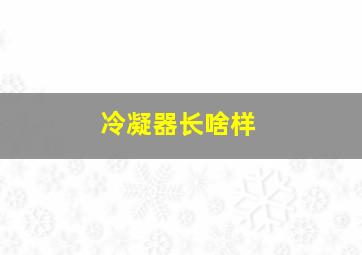 冷凝器长啥样